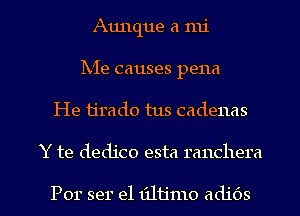 Aunque a mi

Me causes pena

He tirado tus cadenas

Y te dedico esta ranchera

Por ser el último adiós